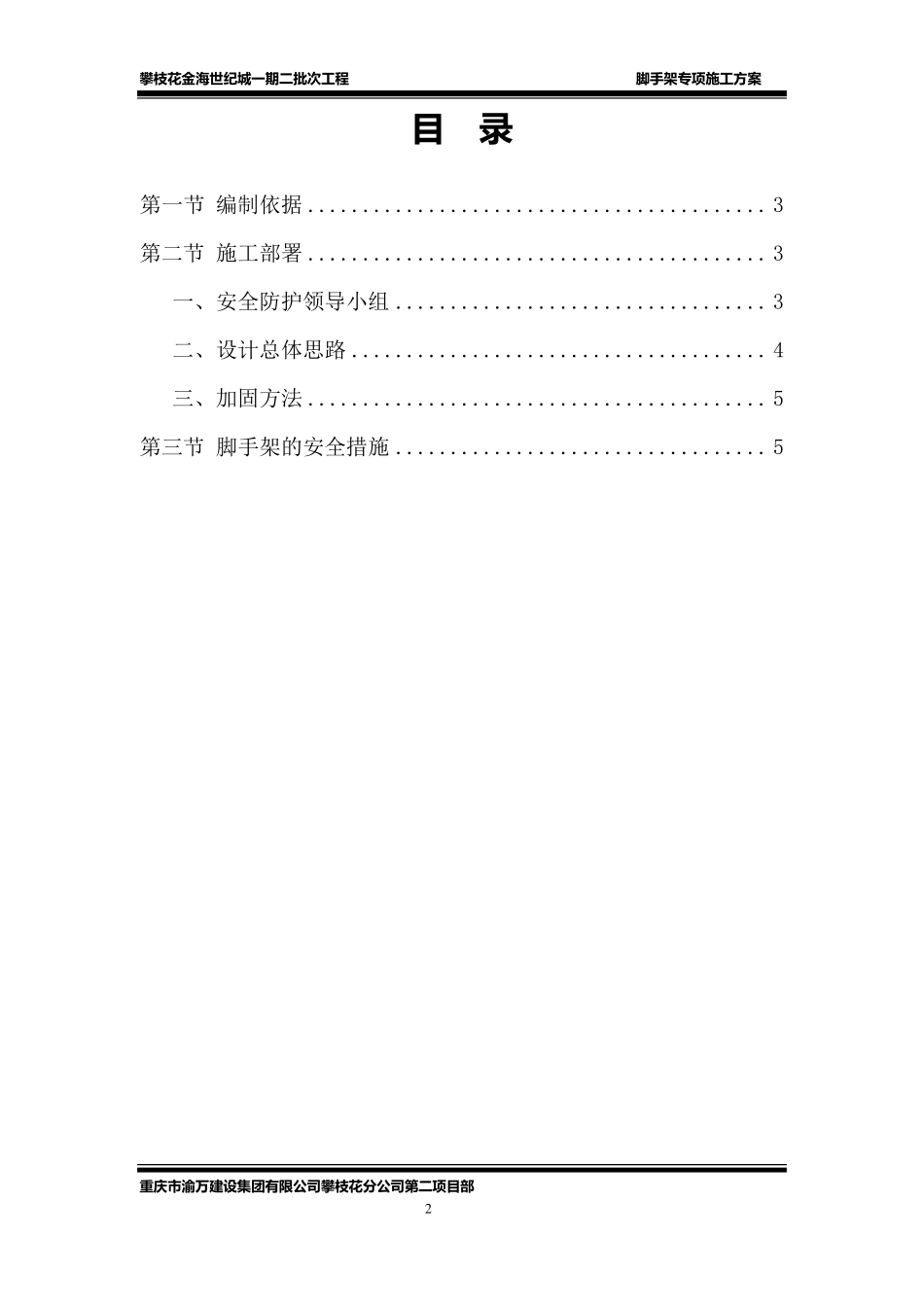 攀枝花金海世纪城一期二批次工程 脚手架专项施工方案

目 录

第一节 编制依据 3

第二节 施工部署 3

一、安全防护领导小组 3

二、设计总体思路 4

三、加固方法 5

第三节 脚手架的安全措施 5

重庆市渝万建设集团有限公司攀枝花分公司第二项目部

2